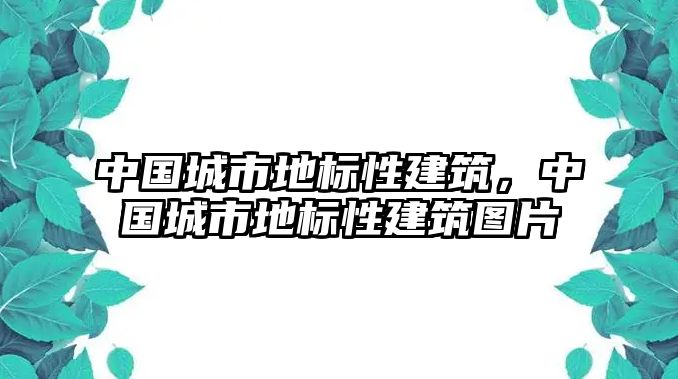 中国城市地标性建筑，中国城市地标性建筑图片